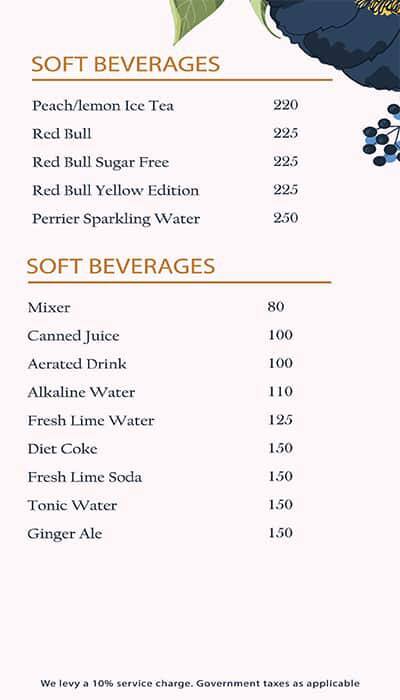 SOFT BEVERAGES

| | |
|---|---|
| Peach/lemon Ice Tea | 220 |
| Red Bull | 225 |
| Red Bull Sugar Free | 225 |
| Red Bull Yellow Edition | 225 |
| Perrier Sparkling Water | 250 |

SOFT BEVERAGES

| | |
|---|---|
| Mixer | 80 |
| Canned Juice | 100 |
| Aerated Drink | 100 |
| Alkaline Water | 110 |
| Fresh Lime Water | 125 |
| Diet Coke | 150 |
| Fresh Lime Soda | 150 |
| Tonic Water | 150 |
| Ginger Ale | 150 |

We levy a 10% service charge. Government taxes as applicable